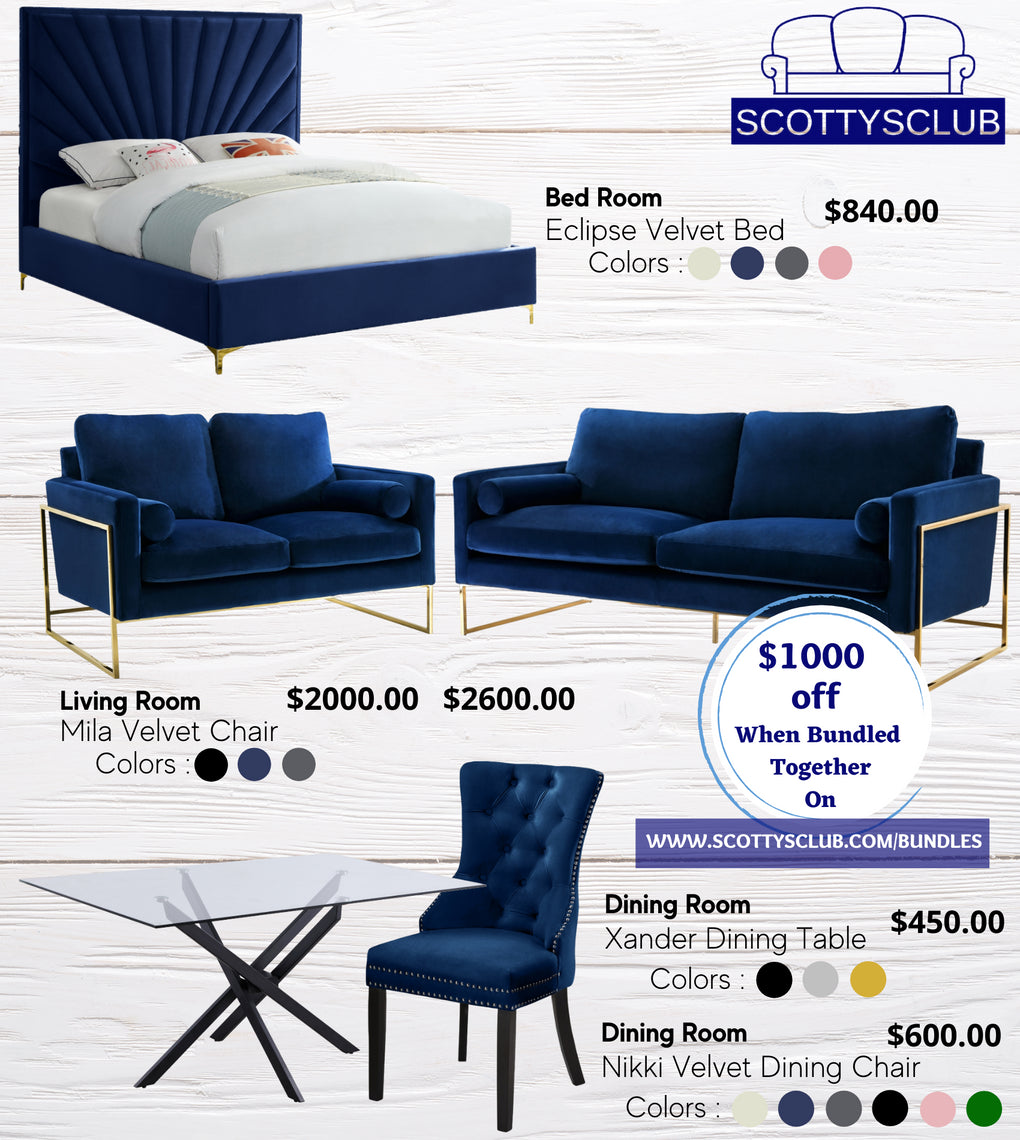 SCOTTYSCLUB

Bed Room
Eclipse Velvet Bed
$840.00
Colors :

Living Room
Mila Velvet Chair
$2000.00 $2600.00
Colors :

$1000 off
When Bundled Together On

WWW.SCOTTYSCLUB.COM/BUNDLES

Dining Room
Xander Dining Table
$450.00
Colors :

Dining Room
Nikki Velvet Dining Chair
$600.00
Colors :